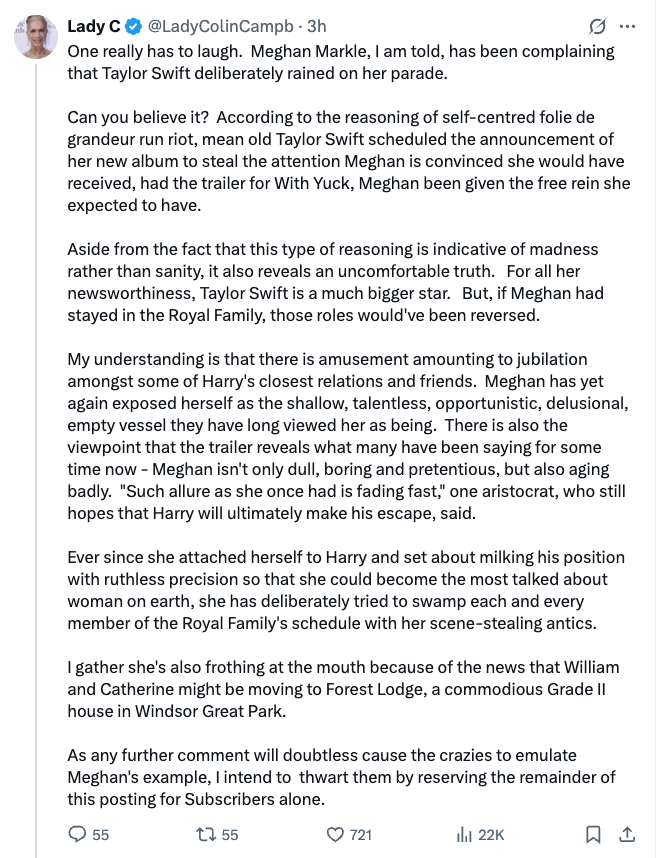 Lady C @LadyColinCampb · 3h

One really has to laugh. Meghan Markle, I am told, has been complaining that Taylor Swift deliberately rained on her parade.

Can you believe it? According to the reasoning of self-centred folie de grandeur run riot, mean old Taylor Swift scheduled the announcement of her new album to steal the attention Meghan is convinced she would have received, had the trailer for With Yuck, Meghan been given the free rein she expected to have.

Aside from the fact that this type of reasoning is indicative of madness rather than sanity, it also reveals an uncomfortable truth. For all her newsworthiness, Taylor Swift is a much bigger star. But, if Meghan had stayed in the Royal Family, those roles would've been reversed.

My understanding is that there is amusement amounting to jubilation amongst some of Harry's closest relations and friends. Meghan has yet again exposed herself as the shallow, talentless, opportunistic, delusional, empty vessel they have long viewed her as being. There is also the viewpoint that the trailer reveals what many have been saying for some time now - Meghan isn't only dull, boring and pretentious, but also aging badly. "Such allure as she once had is fading fast," one aristocrat, who still hopes that Harry will ultimately make his escape, said.

Ever since she attached herself to Harry and set about milking his position with ruthless precision so that she could become the most talked about woman on earth, she has deliberately tried to swamp each and every member of the Royal Family's schedule with her scene-stealing antics.

I gather she's also frothing at the mouth because of the news that William and Catherine might be moving to Forest Lodge, a commodious Grade II house in Windsor Great Park.

As any further comment will doubtless cause the crazies to emulate Meghan's example, I intend to thwart them by reserving the remainder of this posting for Subscribers alone.

55 55 721 22K